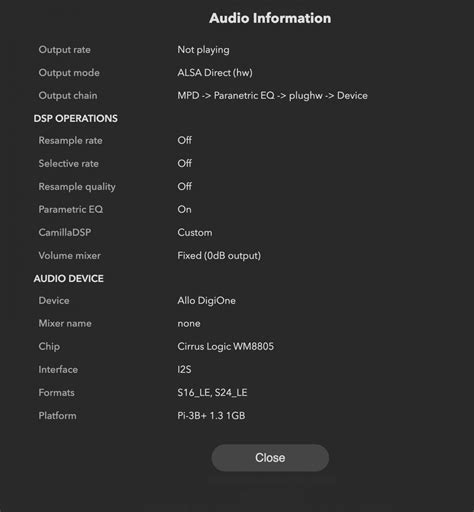 Audio Information

| | |
|---|---|
| Output rate | Not playing |
| Output mode | ALSA Direct (hw) |
| Output chain | MPD -> Paranetric EQ -> plughw -> Device |

DSP OPERATIONS

| | |
|---|---|
| Resample rate | Off |
| Selective rate | Off |
| Resample quality | Off |
| Parametric EQ | On |
| CamillaDSP | Custom |
| Volume mixer | Fixed (0dB output) |

AUDIO DEVICE

| | |
|---|---|
| Device | Allo DigiOne |
| Mixer name | none |
| Chip | Cirrus Logic WM8805 |
| Interface | I2S |
| Formats | S16_LE, S24_LE |
| Platform | Pi-3B+ 1.3 1GB |

Close